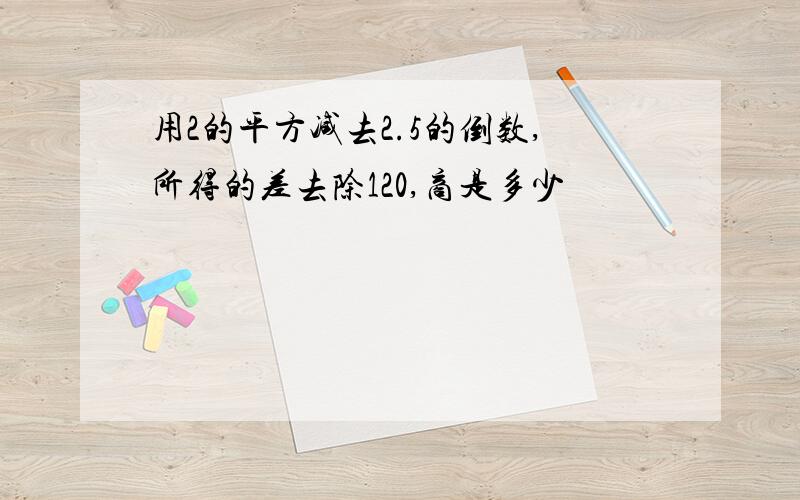 用2的平方减去2.5的倒数,所得的差去除120,商是多少